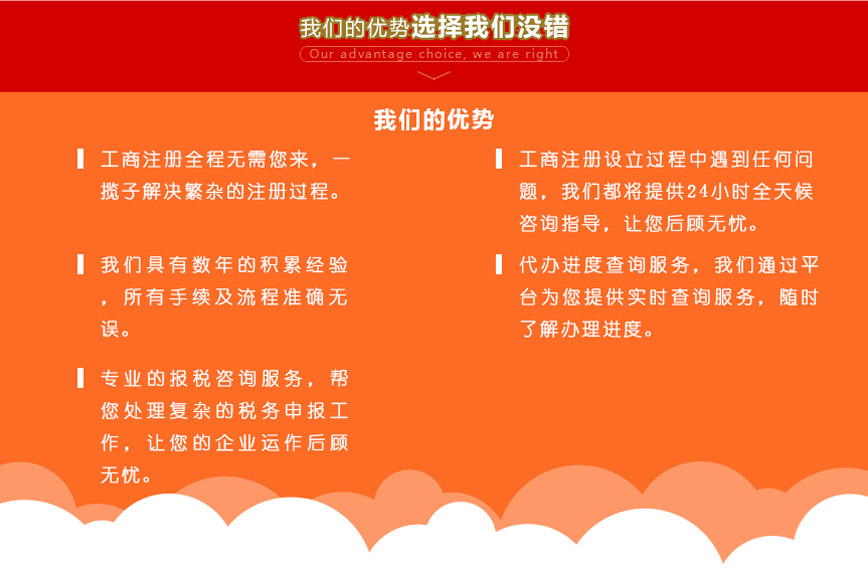 我们的优势选择我们没错

Our advantage choice, we are right

我们的优势

工商注册全程无需您来，一揽子解决繁杂的注册过程。

我们具有数年的积累经验，所有手续及流程准确无误。

专业的报税咨询服务，帮您处理复杂的税务申报工作，让您的企业运作后顾无忧。

工商注册设立过程中遇到任何问题，我们都将提供24小时全天候咨询指导，让您后顾无忧。

代办进度查询服务，我们通过平台为您提供实时查询服务，随时了解办理进度。